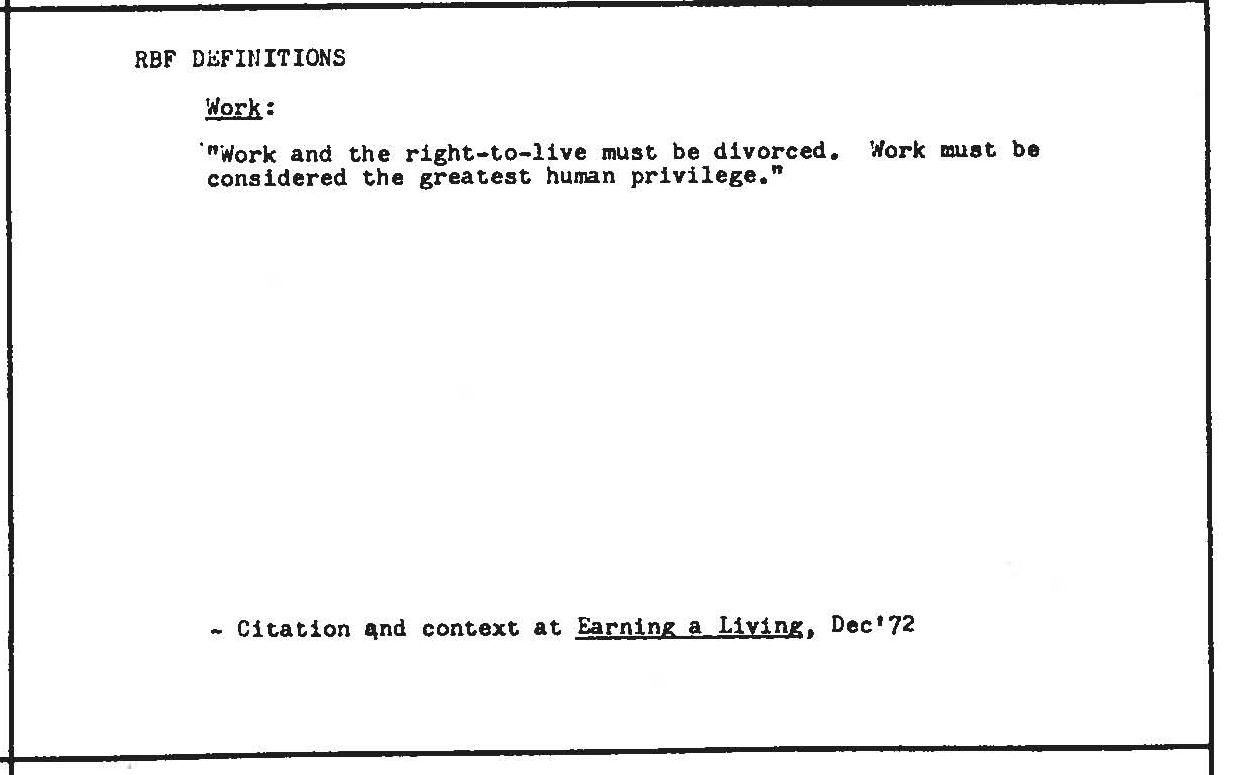 RBF DEFINITIONS

Work:

"Work and the right-to-live must be divorced. Work must be considered the greatest human privilege."

- Citation and context at Earning a Living, Dec'72